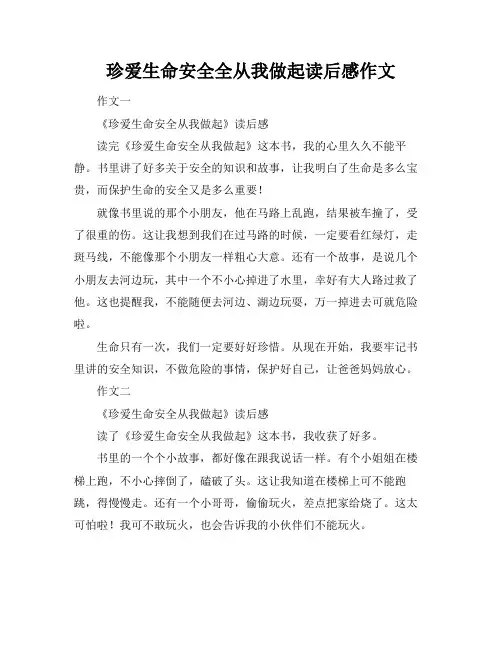 珍爱生命安全全从我做起读后感作文

作文一

《珍爱生命安全从我做起》读后感

读完《珍爱生命安全从我做起》这本书，我的心里久久不能平静。书里讲了好多关于安全的知识和故事，让我明白了生命是多么宝贵，而保护生命的安全又是多么重要！

就像书里说的那个小朋友，他在马路上乱跑，结果被车撞了，受了很重的伤。这让我想到我们在过马路的时候，一定要看红绿灯，走斑马线，不能像那个小朋友一样粗心大意。还有一个故事，是说几个小朋友去河边玩，其中一个不小心掉进了水里，幸好有大人路过救了他。这也提醒我，不能随便去河边、湖边玩耍，万一掉进去可就危险啦。

生命只有一次，我们一定要好好珍惜。从现在开始，我要牢记书里讲的安全知识，不做危险的事情，保护好自己，让爸爸妈妈放心。

作文二

《珍爱生命安全从我做起》读后感

读了《珍爱生命安全从我做起》这本书，我收获了好多。

书里的一个个小故事，都好像在跟我说话一样。有个小姐姐在楼梯上跑，不小心摔倒了，磕破了头。这让我知道在楼梯上可不能跑跳，得慢慢走。还有一个小哥哥，偷偷玩火，差点把家给烧了。这太可怕啦！我可不敢玩火，也会告诉我的小伙伴们不能玩火。